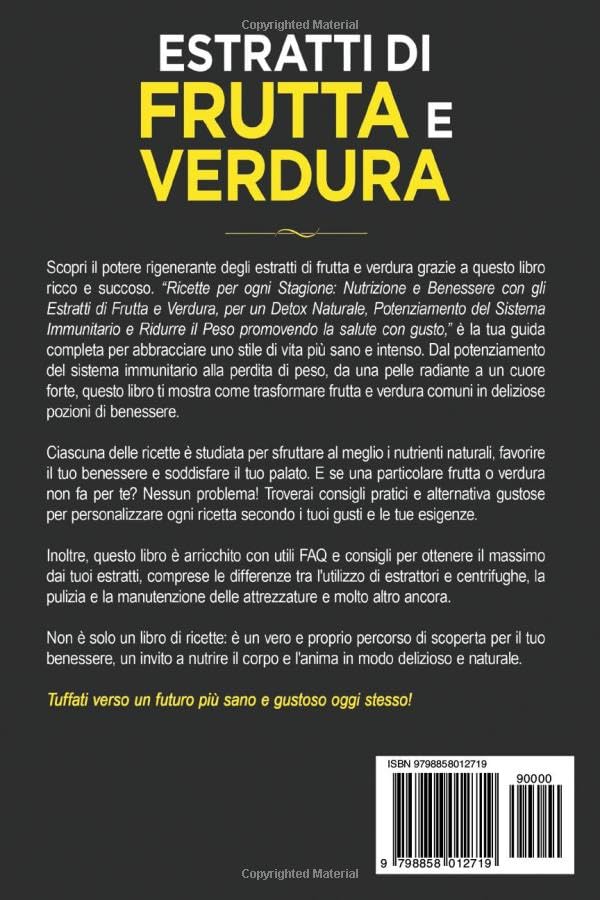 Copyrighted Material

ESTRATTI DI
FRUTTA E
VERDURA

Scopri il potere rigenerante degli estratti di frutta e verdura grazie a questo libro ricco e succoso. "Ricette per ogni Stagione: Nutrizione e Benessere con gli Estratti di Frutta e Verdura, per un Detox Naturale, Potenziamento del Sistema Immunitario e Ridurre il Peso promovendo la salute con gusto," è la tua guida completa per abbracciare uno stile di vita più sano e intenso. Dal potenziamento del sistema immunitario alla perdita di peso, da una pelle radiante a un cuore forte, questo libro ti mostra come trasformare frutta e verdura comuni in deliziose pozioni di benessere.

Ciascuna delle ricette è studiata per sfruttare al meglio i nutrienti naturali, favorire il tuo benessere e soddisfare il tuo palato. E se una particolare frutta o verdura non fa per te? Nessun problema! Troverai consigli pratici e alternativa gustose per personalizzare ogni ricetta secondo i tuoi gusti e le tue esigenze.

Inoltre, questo libro è arricchito con utili FAQ e consigli per ottenere il massimo dai tuoi estratti, comprese le differenze tra l'utilizzo di estrattori e centrifughe, la pulizia e la manutenzione delle attrezzature e molto altro ancora.

Non è solo un libro di ricette: è un vero e proprio percorso di scoperta per il tuo benessere, un invito a nutrire il corpo e l'anima in modo delizioso e naturale.

Tuffati verso un futuro più sano e gustoso oggi stesso!

ISBN 9798858012719

90000

9 798858 012719

Copyrighted Material